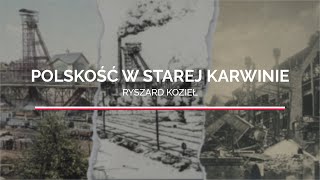 POLSKOŚĆ W STAREJ KARWINIE

RYSZARD KOZIEŁ